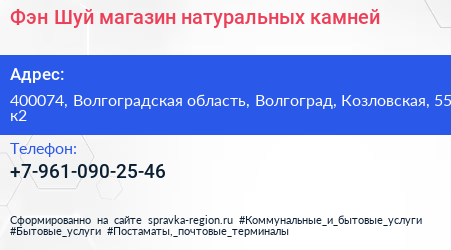 Фэн Шуй магазин натуральных камней

Адрес:

400074, Волгоградская область, Волгоград, Козловская, 55 к2

Телефон:

+7-961-090-25-46

Сформированно на сайте spravka-region.ru #Коммунальные_и_бытовые_услуги #Бытовые_услуги #Постаматы,_почтовые_терминалы